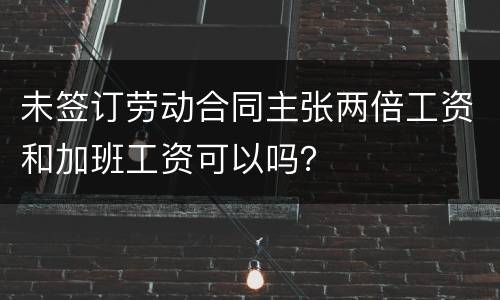 未签订劳动合同主张两倍工资和加班工资可以吗?